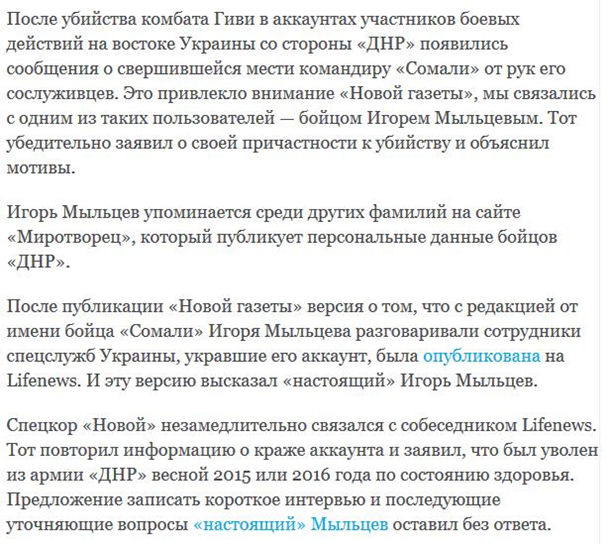 После убийства комбата Гиви в аккаунтах участников боевых действий на востоке Украины со стороны «ДНР» появились сообщения о свершившейся мести командиру «Сомали» от рук его сослуживцев. Это привлекло внимание «Новой газеты», мы связались с одним из таких пользователей — бойцом Игорем Мыльцевым. Тот убедительно заявил о своей причастности к убийству и объяснил мотивы.

Игорь Мыльцев упоминается среди других фамилий на сайте «Миротворец», который публикует персональные данные бойцов «ДНР».

После публикации «Новой газеты» версия о том, что с редакцией от имени бойца «Сомали» Игоря Мыльцева разговаривали сотрудники спецслужб Украины, укравшие его аккаунт, была опубликована на Lifenews. И эту версию высказал «настоящий» Игорь Мыльцев.

Спецкор «Новой» незамедлительно связался с собеседником Lifenews. Тот повторил информацию о краже аккаунта и заявил, что был уволен из армии «ДНР» весной 2015 или 2016 года по состоянию здоровья. Предложение записать короткое интервью и последующие уточняющие вопросы «настоящий» Мыльцев оставил без ответа.